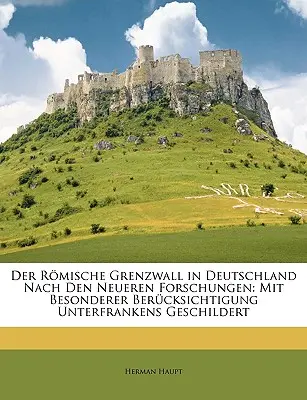 Der Römische Grenzwall in Deutschland Nach Den Neueren Forschungen: Mit Besonderer Berücksichtigung Unterfrankens Geschildert

Herman Haupt